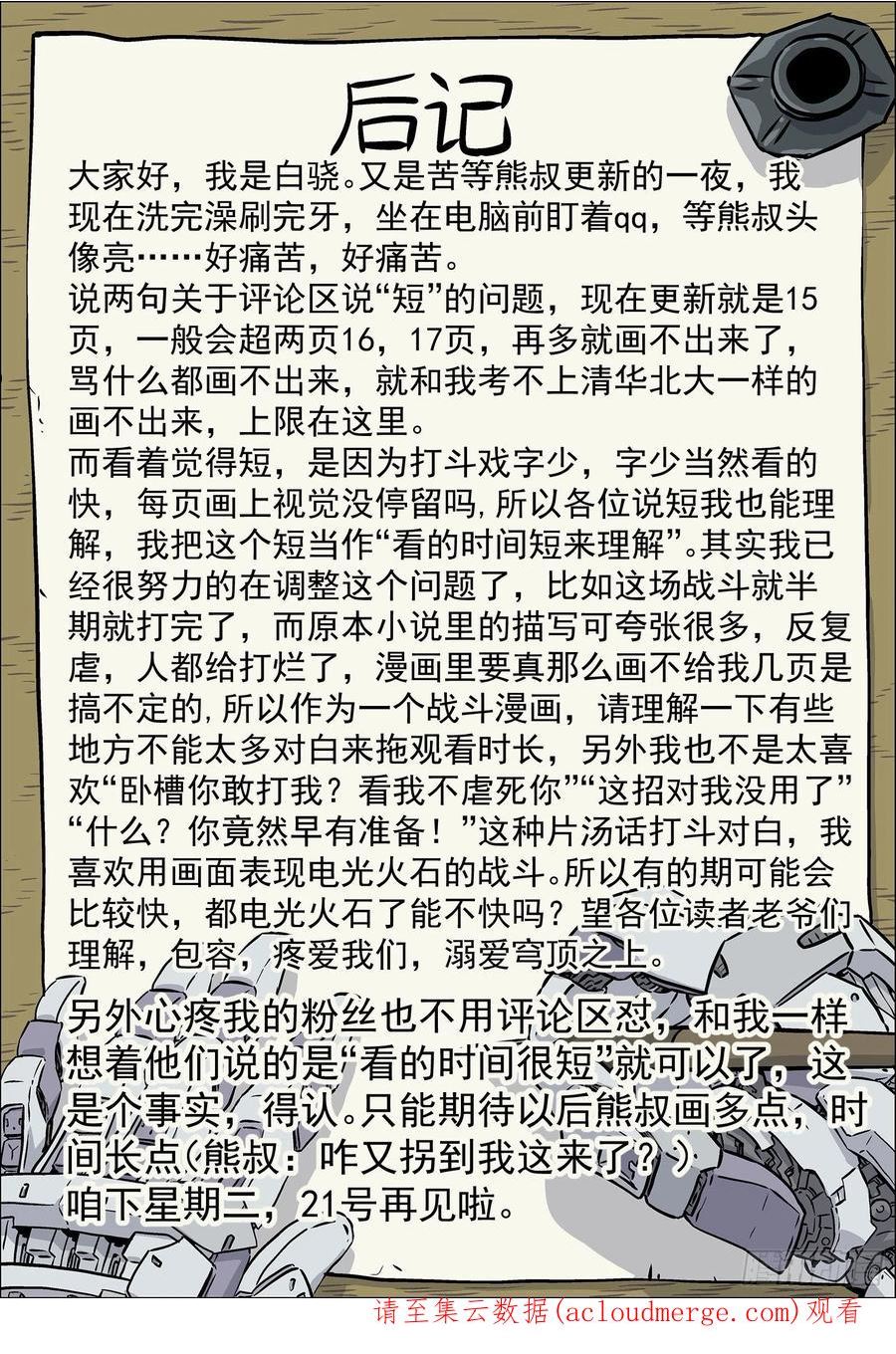 后记

大家好，我是白骁。又是苦等熊叔更新的一夜，我现在洗完澡刷完牙，坐在电脑前盯着qq，等熊叔头像亮……好痛苦，好痛苦。
说两句关于评论区说“短”的问题，现在更新就是15页，一般会超两页16，17页，再多就画不出来了，骂什么都画不出来，就和我考不上清华北大一样的画不出来，上限在这里。
而看着觉得短，是因为打斗戏字少，字少当然看的快，每页画上视觉没停留吗，所以各位说短我也能理解，我把这个短当作“看的时间短来理解”。其实我已经很努力的在调整这个问题了，比如这场战斗就半期就打完了，而原本小说里的描写可夸张很多，反复虐，人都给打烂了，漫画里要真那么画不给我几页是搞不定的，所以作为一个战斗漫画，请理解一下有些地方不能太多对白来拖观看时长，另外我也不是太喜欢“卧槽你敢打我？看我不虐死你”“这招对我没用了”“什么？你竟然早有准备！”这种片汤话打斗对白，我喜欢用画面表现电光火石的战斗。所以有的期可能会比较快，都电光火石了能不快吗？望各位读者老爷们理解，包容，疼爱我们，溺爱穹顶之上。
另外心疼我的粉丝也不用评论区怼，和我一样想着他们说的是“看的时间很短”就可以了，这是个事实，得认。只能期待以后熊叔画多点，时间长点(熊叔：咋又拐到我这来了？)
咱下星期二，21号再见啦。

请至集云数据(acloudmerge.com)观看